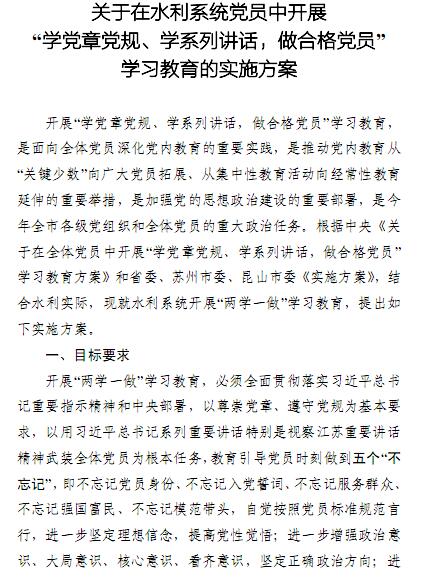 关于在水利系统党员中开展
“学党章党规、学系列讲话，做合格党员”
学习教育的实施方案

开展“学党章党规、学系列讲话，做合格党员”学习教育，是面向全体党员深化党内教育的重要实践，是推动党内教育从“关键少数”向广大党员拓展、从集中性教育活动向经常性教育延伸的重要举措，是加强党的思想政治建设的重要部署，是今年全市各级党组织和全体党员的重大政治任务。根据中央《关于在全体党员中开展“学党章党规、学系列讲话，做合格党员”学习教育方案》和省委、苏州市委、昆山市委《实施方案》，结合水利实际，现就水利系统开展“两学一做”学习教育，提出如下实施方案。

一、目标要求

开展“两学一做”学习教育，必须全面贯彻落实习近平总书记重要指示精神和中央部署，以尊崇党章、遵守党规为基本要求，以用习近平总书记系列重要讲话特别是视察江苏重要讲话精神武装全体党员为根本任务，教育引导党员时刻做到五个“不忘记”，即不忘记党员身份、不忘记入党誓词、不忘记服务群众、不忘记强国富民、不忘记模范带头，自觉按照党员标准规范言行，进一步坚定理想信念，提高党性觉悟；进一步增强政治意识、大局意识、核心意识、看齐意识，坚定正确政治方向；进